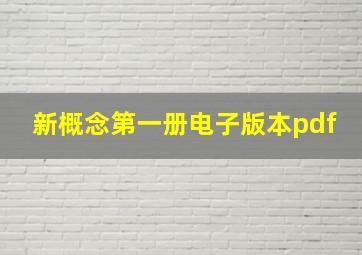 新概念第一册电子版本pdf